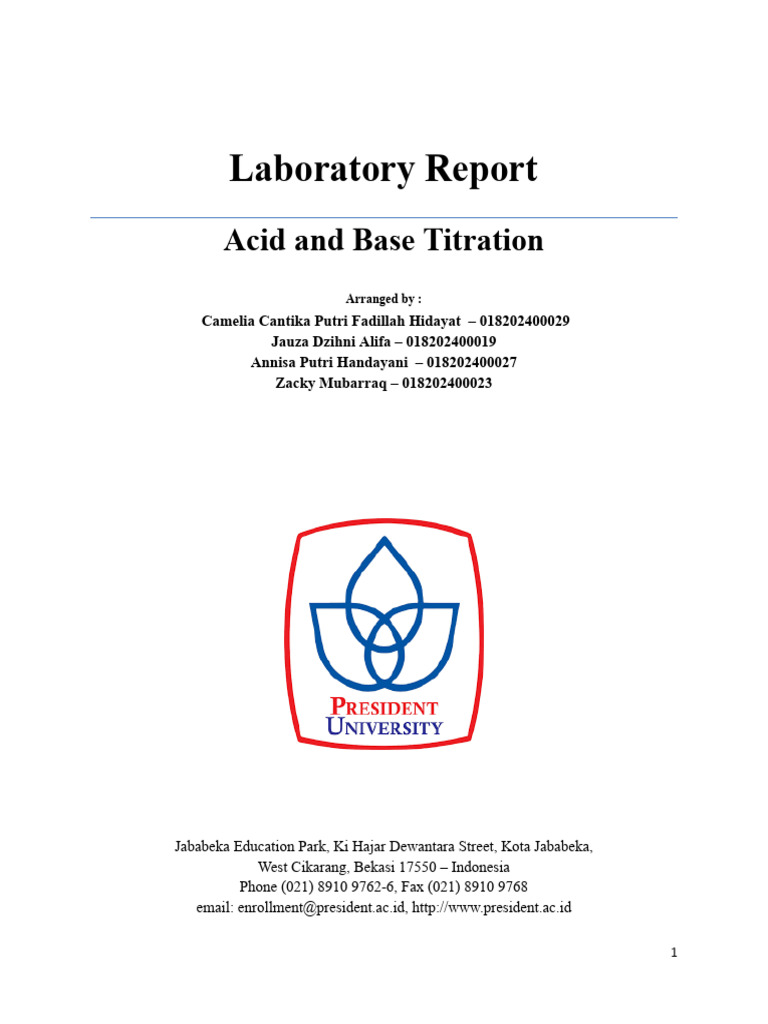 Laboratory Report

Acid and Base Titration

Arranged by :
Camelia Cantika Putri Fadillah Hidayat – 018202400029
Jauza Dzihni Alifa – 018202400019
Annisa Putri Handayani – 018202400027
Zacky Mubarraq – 018202400023

PRESIDENT
UNIVERSITY

Jababeka Education Park, Ki Hajar Dewantara Street, Kota Jababeka,
West Cikarang, Bekasi 17550 – Indonesia
Phone (021) 8910 9762-6, Fax (021) 8910 9768
email: enrollment@president.ac.id, http://www.president.ac.id

1